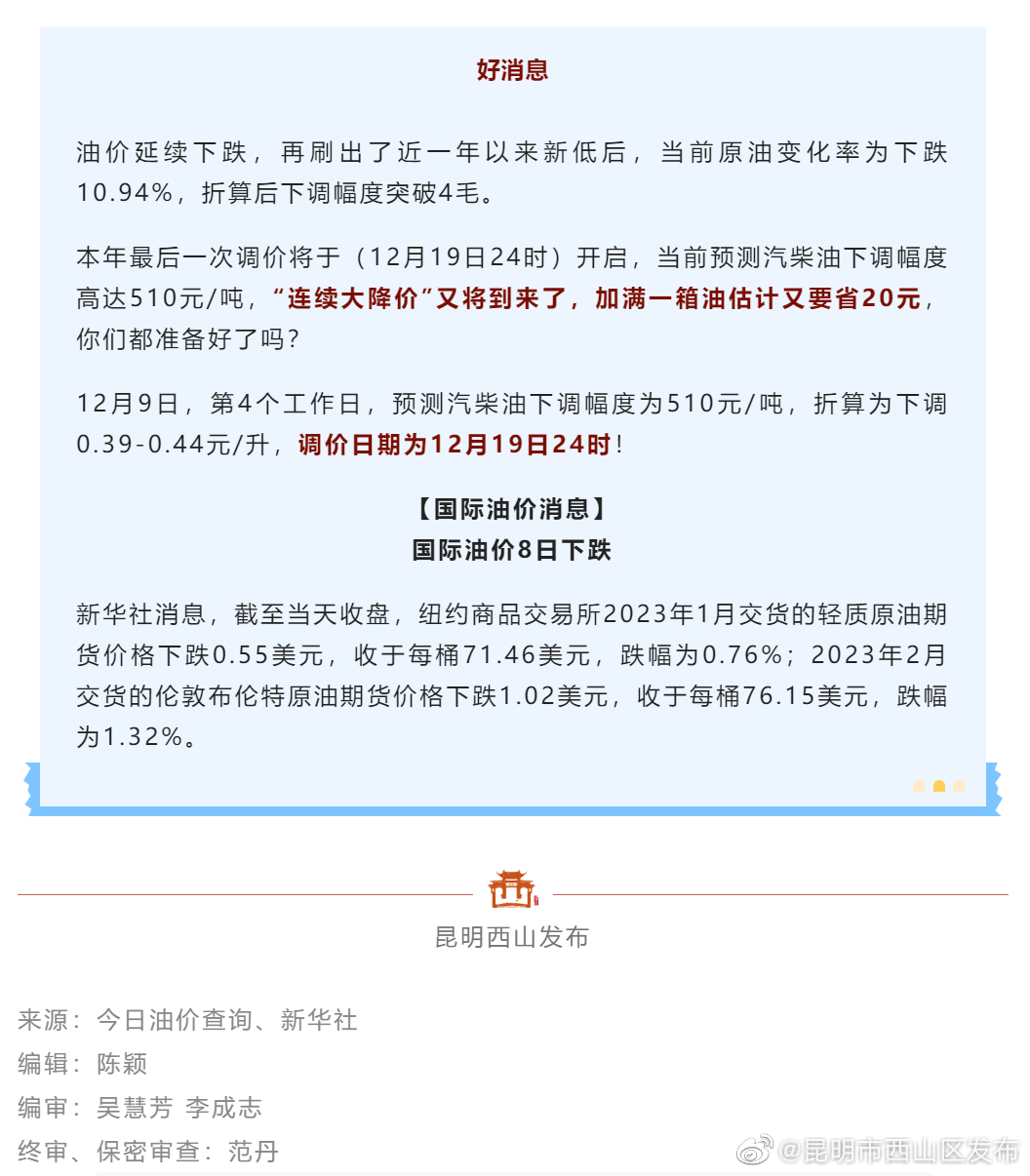 好消息

油价延续下跌，再刷出了近一年以来新低后，当前原油变化率为下跌10.94%，折算后下调幅度突破4毛。

本年最后一次调价将于（12月19日24时）开启，当前预测汽柴油下调幅度高达510元/吨，“连续大降价”又将到来了，加满一箱油估计又要省20元，你们都准备好了吗？

12月9日，第4个工作日，预测汽柴油下调幅度为510元/吨，折算为下调0.39-0.44元/升，调价日期为12月19日24时！

【国际油价消息】
国际油价8日下跌

新华社消息，截至当天收盘，纽约商品交易所2023年1月交货的轻质原油期货价格下跌0.55美元，收于每桶71.46美元，跌幅为0.76%；2023年2月交货的伦敦布伦特原油期货价格下跌1.02美元，收于每桶76.15美元，跌幅为1.32%。

昆明西山发布

来源：今日油价查询、新华社
编辑：陈颖
编审：吴慧芳 李成志
终审、保密审查：范丹

@昆明市西山区发布